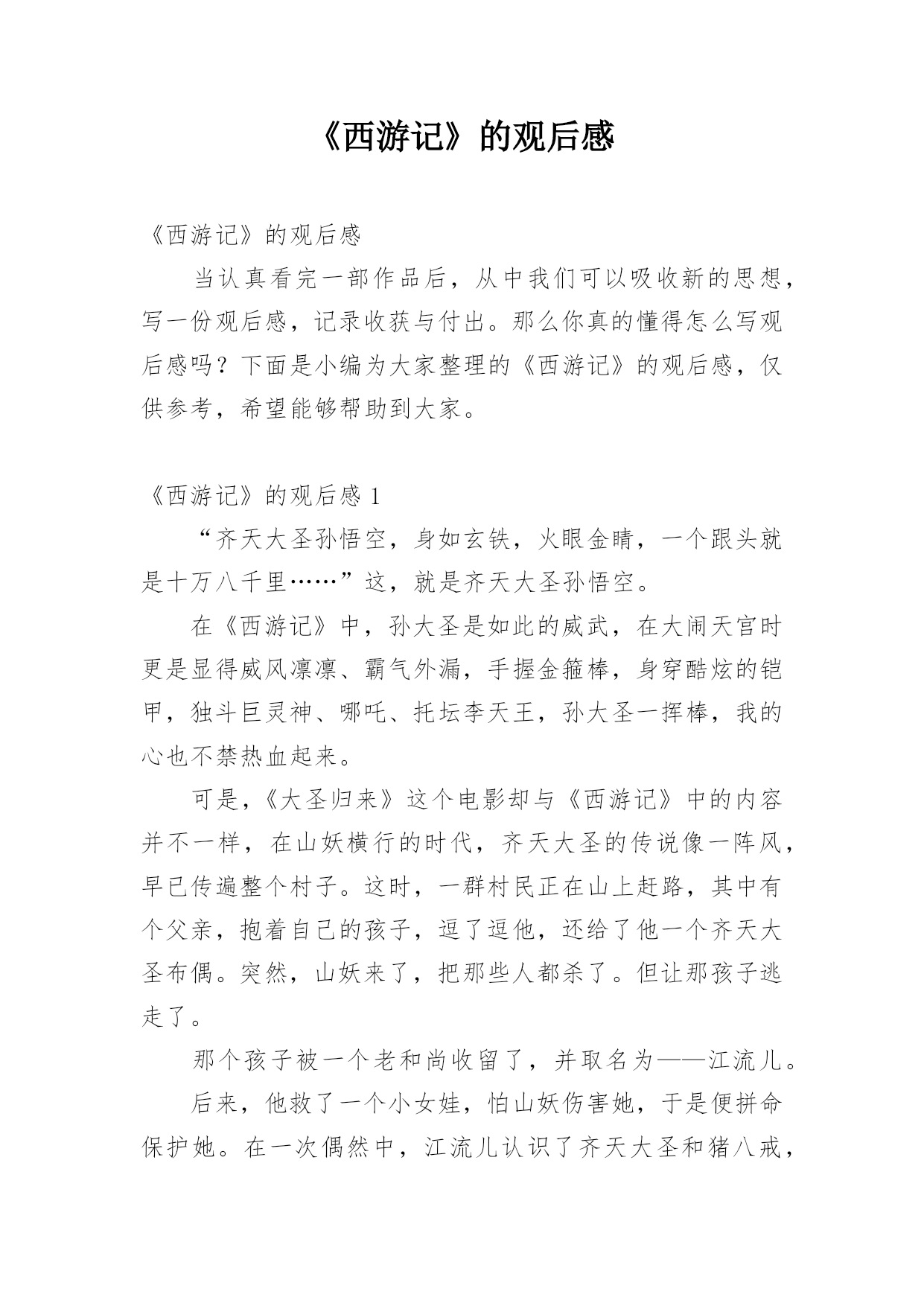 《西游记》的观后感

《西游记》的观后感

当认真看完一部作品后，从中我们可以吸收新的思想，写一份观后感，记录收获与付出。那么你真的懂得怎么写观后感吗？下面是小编为大家整理的《西游记》的观后感，仅供参考，希望能够帮助到大家。

《西游记》的观后感 1

“齐天大圣孙悟空，身如玄铁，火眼金睛，一个跟头就是十万八千里……”这，就是齐天大圣孙悟空。

在《西游记》中，孙大圣是如此的威武，在大闹天宫时更是显得威风凛凛、霸气外漏，手握金箍棒，身穿酷炫的铠甲，独斗巨灵神、哪吒、托坛李天王，孙大圣一挥棒，我的心也不禁热血起来。

可是，《大圣归来》这个电影却与《西游记》中的内容并不一样，在山妖横行的时代，齐天大圣的传说像一阵风，早已传遍整个村子。这时，一群村民正在山上赶路，其中有个父亲，抱着自己的孩子，逗了逗他，还给了他一个齐天大圣布偶。突然，山妖来了，把那些人都杀了。但让那孩子逃走了。

那个孩子被一个老和尚收留了，并取名为——江流儿。

后来，他救了一个小女娃，怕山妖伤害她，于是便拼命保护她。在一次偶然中，江流儿认识了齐天大圣和猪八戒，